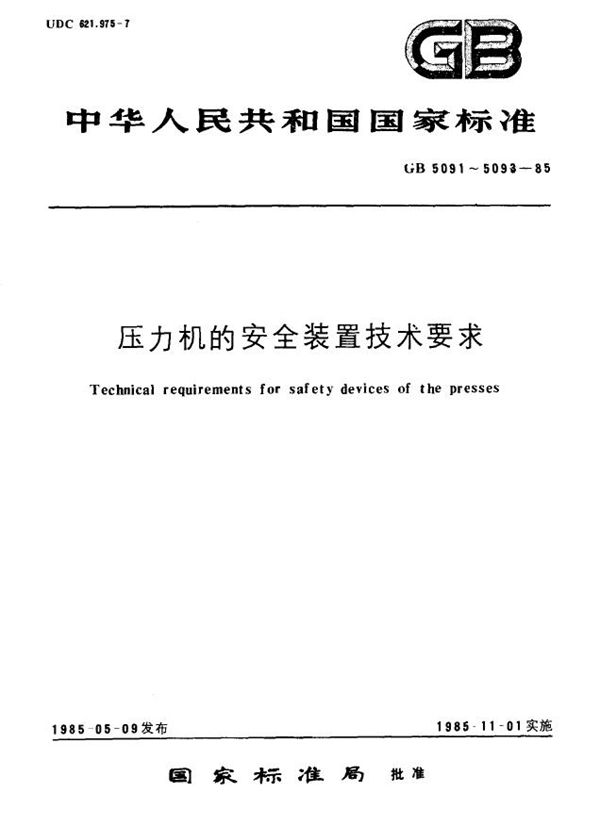 UDC 621.975-7

GB

中华人民共和国国家标准

GB 5091～5093—85

压力机的安全装置技术要求

Technical requirements for safety devices of the presses

1985-05-09发布

1985-11-01实施

国家标准局 批准